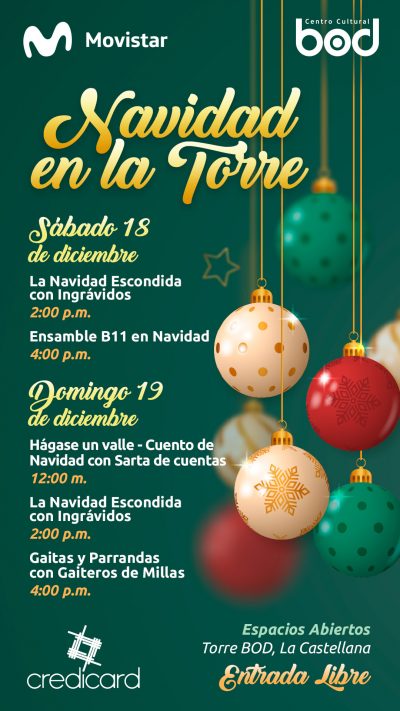 Movistar

Centro Cultural
bod

Navidad en la Torre

Sábado 18 de diciembre

La Navidad Escondida con Ingrávidos
2:00 p.m.

Ensamble B11 en Navidad
4:00 p.m.

Domingo 19 de diciembre

Hágase un valle - Cuento de Navidad con Sarta de cuentas
12:00 m.

La Navidad Escondida con Ingrávidos
2:00 p.m.

Gaitas y Parrandas con Gaiteros de Millas
4:00 p.m.

credicard

Espacios Abiertos
Torre BOD, La Castellana
Entrada Libre